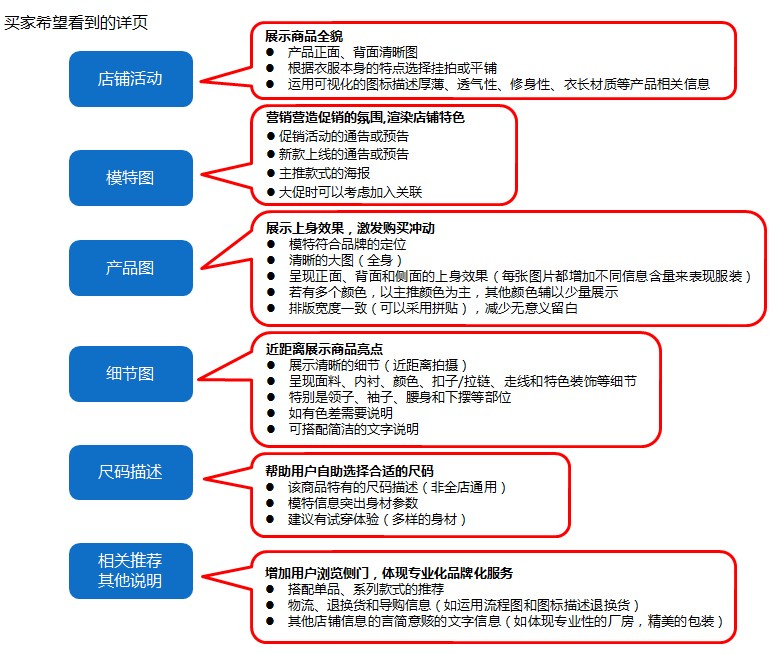 买家希望看到的详页

店铺活动

展示商品全貌
● 产品正面、背面清晰图
● 根据衣服本身的特点选择挂拍或平铺
● 运用可视化的图标描述厚薄、透气性、修身性、衣长材质等产品相关信息

模特图

营销营造促销的氛围,渲染店铺特色
● 促销活动的通告或预告
● 新款上线的通告或预告
● 主推款式的海报
● 大促时可以考虑加入关联

产品图

展示上身效果，激发购买冲动
● 模特符合品牌的定位
● 清晰的大图（全身）
● 呈现正面、背面和侧面的上身效果（每张图片都增加不同信息含量来表现服装）
● 若有多个颜色，以主推颜色为主，其他颜色辅以少量展示
● 排版宽度一致（可以采用拼贴），减少无意义留白

细节图

近距离展示商品亮点
● 展示清晰的细节（近距离拍摄）
● 呈现面料、内衬、颜色、扣子/拉链、走线和特色装饰等细节
● 特别是领子、袖子、腰身和下摆等部位
● 如有色差需要说明
● 可搭配简洁的文字说明

尺码描述

帮助用户自助选择合适的尺码
● 该商品特有的尺码描述（非全店通用）
● 模特信息突出身材参数
● 建议有试穿体验（多样的身材）

相关推荐
其他说明

增加用户浏览侧门，体现专业化品牌化服务
● 搭配单品、系列款式的推荐
● 物流、退换货和导购信息（如运用流程图和图标描述退换货）
● 其他店铺信息的言简意赅的文字信息（如体现专业性的厂房，精美的包装）